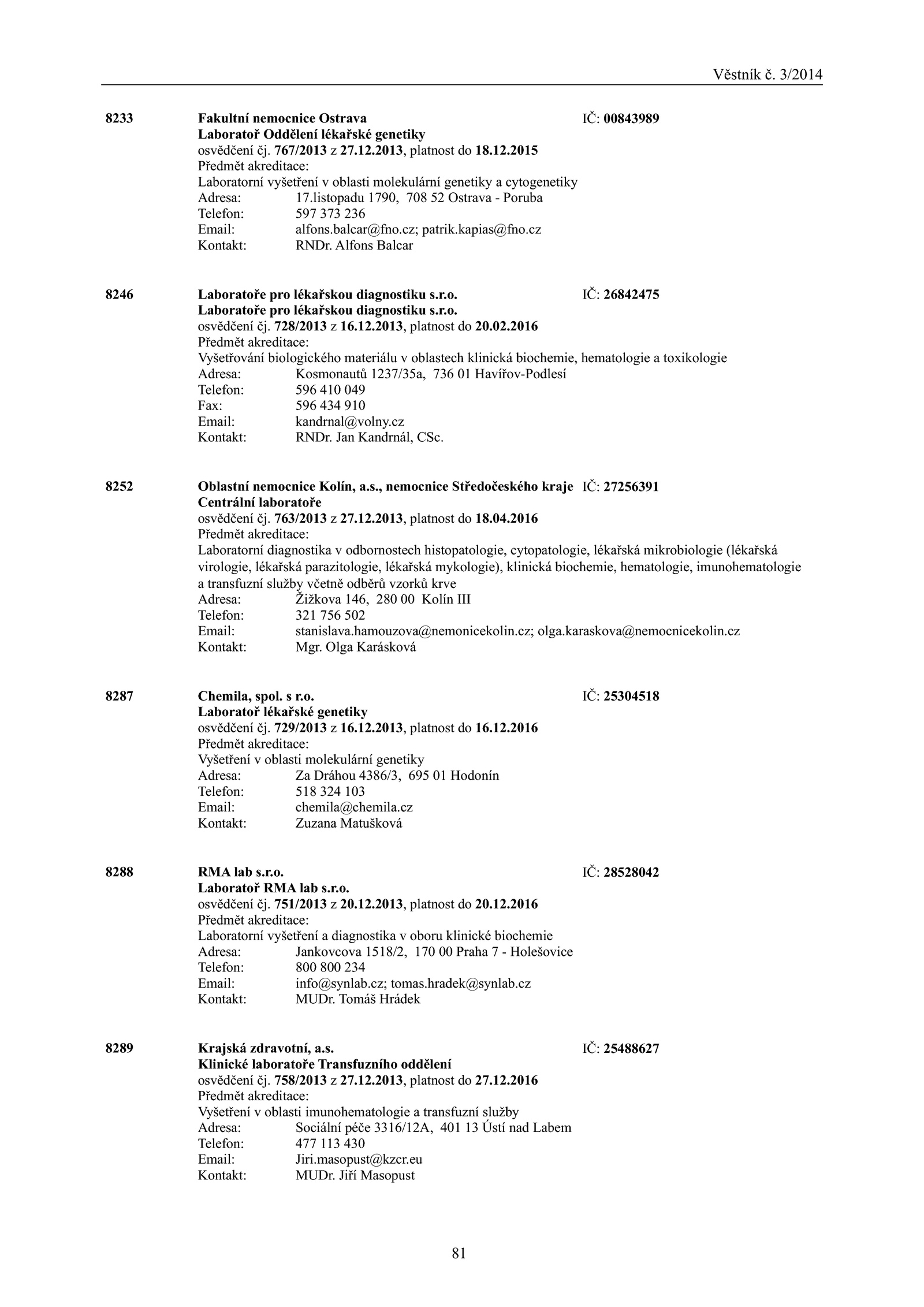 Věstník č. 3/2014

8233 Fakultní nemocnice Ostrava IČ: 00843989
Laboratoř Oddělení lékařské genetiky
osvědčení čj. 767/2013 z 27.12.2013, platnost do 18.12.2015
Předmět akreditace:
Laboratorní vyšetření v oblasti molekulární genetiky a cytogenetiky
Adresa: 17.listopadu 1790, 708 52 Ostrava - Poruba
Telefon: 597 373 236
Email: alfons.balcar@fno.cz; patrik.kapias@fno.cz
Kontakt: RNDr. Alfons Balcar

8246 Laboratoře pro lékařskou diagnostiku s.r.o. IČ: 26842475
Laboratoře pro lékařskou diagnostiku s.r.o.
osvědčení čj. 728/2013 z 16.12.2013, platnost do 20.02.2016
Předmět akreditace:
Vyšetřování biologického materiálu v oblastech klinická biochemie, hematologie a toxikologie
Adresa: Kosmonautů 1237/35a, 736 01 Havířov-Podlesí
Telefon: 596 410 049
Fax: 596 434 910
Email: kandrnal@volny.cz
Kontakt: RNDr. Jan Kandrnál, CSc.

8252 Oblastní nemocnice Kolín, a.s., nemocnice Středočeského kraje IČ: 27256391
Centrální laboratoře
osvědčení čj. 763/2013 z 27.12.2013, platnost do 18.04.2016
Předmět akreditace:
Laboratorní diagnostika v odbornostech histopatologie, cytopatologie, lékařská mikrobiologie (lékařská virologie, lékařská parazitologie, lékařská mykologie), klinická biochemie, hematologie, imunohematologie a transfuzní služby včetně odběrů vzorků krve
Adresa: Žižkova 146, 280 00 Kolín III
Telefon: 321 756 502
Email: stanislava.hamouzova@nemonicekolin.cz; olga.karaskova@nemocnicekolin.cz
Kontakt: Mgr. Olga Karásková

8287 Chemila, spol. s r.o. IČ: 25304518
Laboratoř lékařské genetiky
osvědčení čj. 729/2013 z 16.12.2013, platnost do 16.12.2016
Předmět akreditace:
Vyšetření v oblasti molekulární genetiky
Adresa: Za Dráhou 4386/3, 695 01 Hodonín
Telefon: 518 324 103
Email: chemila@chemila.cz
Kontakt: Zuzana Matušková

8288 RMA lab s.r.o. IČ: 28528042
Laboratoř RMA lab s.r.o.
osvědčení čj. 751/2013 z 20.12.2013, platnost do 20.12.2016
Předmět akreditace:
Laboratorní vyšetření a diagnostika v oboru klinické biochemie
Adresa: Jankovcova 1518/2, 170 00 Praha 7 - Holešovice
Telefon: 800 800 234
Email: info@synlab.cz; tomas.hradek@synlab.cz
Kontakt: MUDr. Tomáš Hrádek

8289 Krajská zdravotní, a.s. IČ: 25488627
Klinické laboratoře Transfuzního oddělení
osvědčení čj. 758/2013 z 27.12.2013, platnost do 27.12.2016
Předmět akreditace:
Vyšetření v oblasti imunohematologie a transfuzní služby
Adresa: Sociální péče 3316/12A, 401 13 Ústí nad Labem
Telefon: 477 113 430
Email: Jiri.masopust@kzcr.eu
Kontakt: MUDr. Jiří Masopust

81